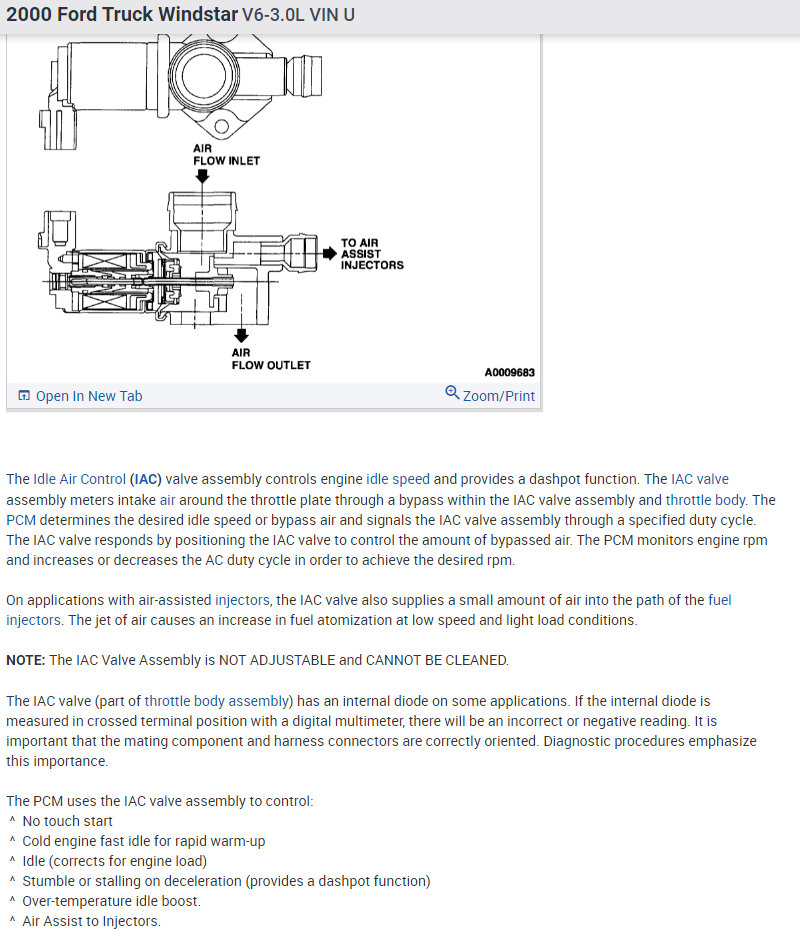 2000 Ford Truck Windstar V6-3.0L VIN U

AIR FLOW INLET

TO AIR ASSIST INJECTORS

AIR FLOW OUTLET

A0009683

Open In New Tab

Zoom/Print

The Idle Air Control (IAC) valve assembly controls engine idle speed and provides a dashpot function. The IAC valve assembly meters intake air around the throttle plate through a bypass within the IAC valve assembly and throttle body. The PCM determines the desired idle speed or bypass air and signals the IAC valve assembly through a specified duty cycle. The IAC valve responds by positioning the IAC valve to control the amount of bypassed air. The PCM monitors engine rpm and increases or decreases the AC duty cycle in order to achieve the desired rpm.

On applications with air-assisted injectors, the IAC valve also supplies a small amount of air into the path of the fuel injectors. The jet of air causes an increase in fuel atomization at low speed and light load conditions.

NOTE: The IAC Valve Assembly is NOT ADJUSTABLE and CANNOT BE CLEANED.

The IAC valve (part of throttle body assembly) has an internal diode on some applications. If the internal diode is measured in crossed terminal position with a digital multimeter, there will be an incorrect or negative reading. It is important that the mating component and harness connectors are correctly oriented. Diagnostic procedures emphasize this importance.

The PCM uses the IAC valve assembly to control:
^ No touch start
^ Cold engine fast idle for rapid warm-up
^ Idle (corrects for engine load)
^ Stumble or stalling on deceleration (provides a dashpot function)
^ Over-temperature idle boost.
^ Air Assist to Injectors.